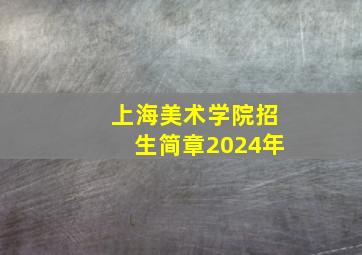 上海美术学院招生简章2024年